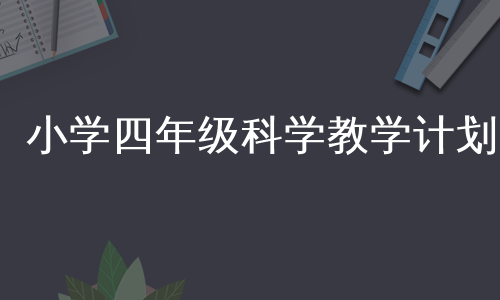 小学四年级科学教学计划